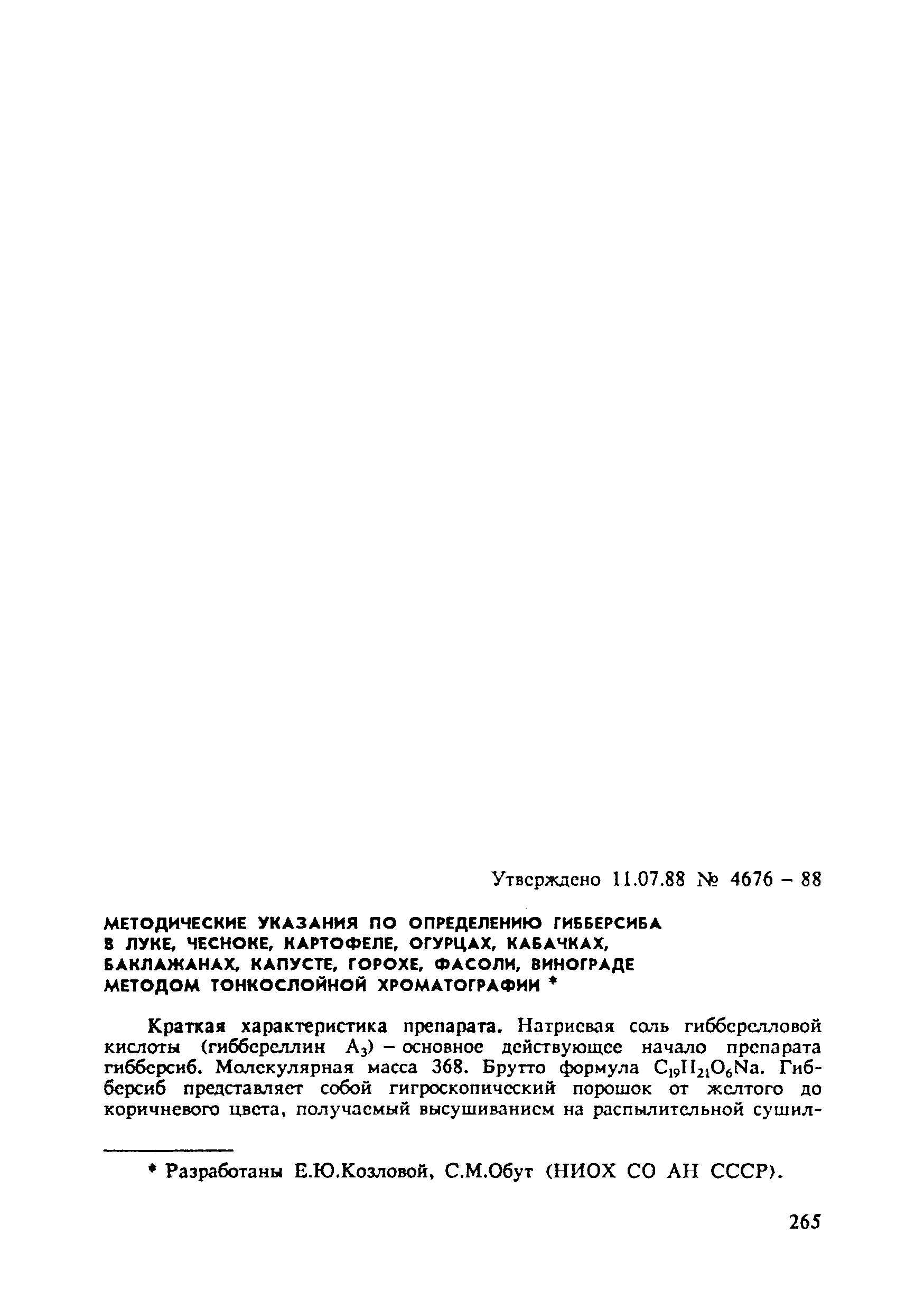 Утверждено 11.07.88 № 4676 – 88

МЕТОДИЧЕСКИЕ УКАЗАНИЯ ПО ОПРЕДЕЛЕНИЮ ГИББЕРСИБА В ЛУКЕ, ЧЕСНОКЕ, КАРТОФЕЛЕ, ОГУРЦАХ, КАБАЧКАХ, БАКЛАЖАНАХ, КАПУСТЕ, ГОРОХЕ, ФАСОЛИ, ВИНОГРАДЕ МЕТОДОМ ТОНКОСЛОЙНОЙ ХРОМАТОГРАФИИ *

Краткая характеристика препарата. Натриевая соль гибберелловой кислоты (гиббереллин $A_3$) – основное действующее начало препарата гибберсиб. Молекулярная масса 368. Брутто формула $C_{19}H_{21}O_6Na$. Гибберсиб представляет собой гигроскопический порошок от желтого до коричневого цвета, получаемый высушиванием на распылительной сушил-

* Разработаны Е.Ю.Козловой, С.М.Обут (НИОХ СО АН СССР).

265